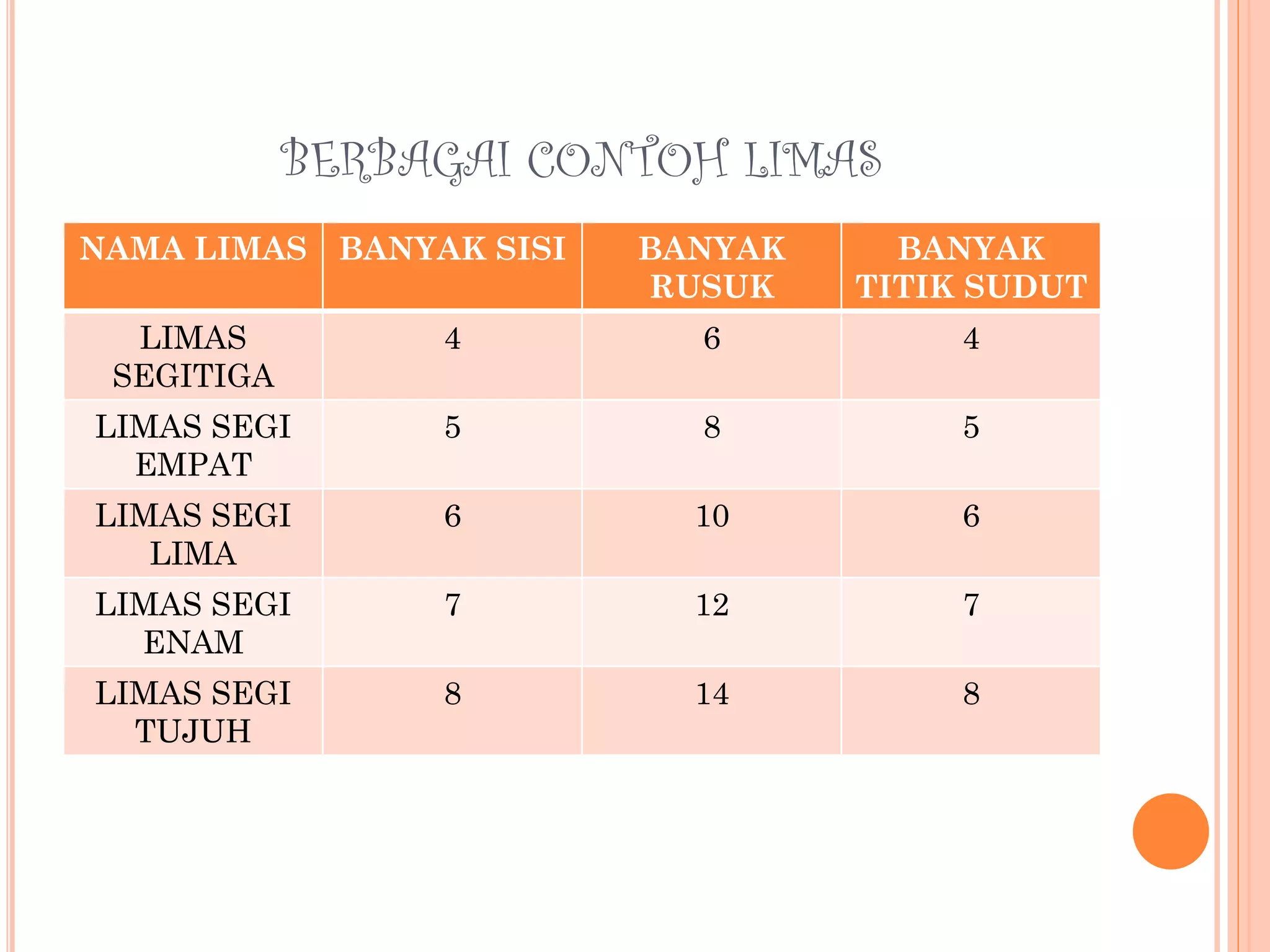 BERBAGAI CONTOH LIMAS

| NAMA LIMAS | BANYAK SISI | BANYAK RUSUK | BANYAK TITIK SUDUT |
|---|---|---|---|
| LIMAS SEGITIGA | 4 | 6 | 4 |
| LIMAS SEGI EMPAT | 5 | 8 | 5 |
| LIMAS SEGI LIMA | 6 | 10 | 6 |
| LIMAS SEGI ENAM | 7 | 12 | 7 |
| LIMAS SEGI TUJUH | 8 | 14 | 8 |